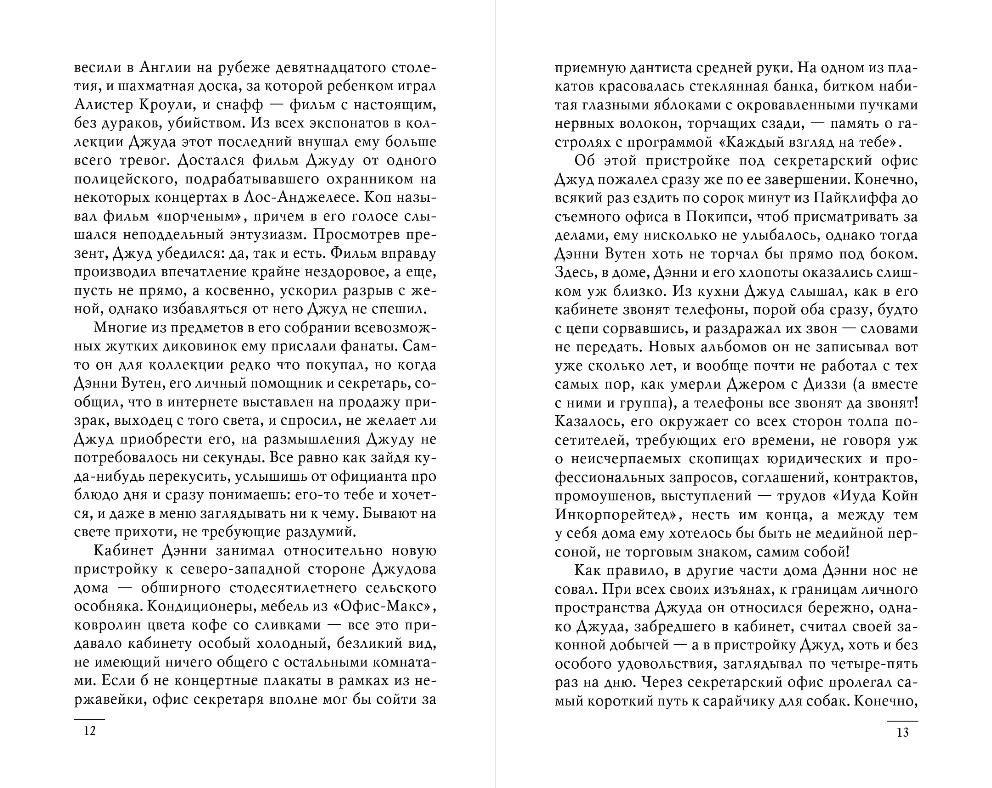 весили в Англии на рубеже девятнадцатого столетия, и шахматная доска, за которой ребенком играл Алистер Кроули, и снафф — фильм с настоящим, без дураков, убийством. Из всех экспонатов в коллекции Джуда этот последний внушал ему больше всего тревог. Достался фильм Джуду от одного полицейского, подрабатывавшего охранником на некоторых концертах в Лос-Анджелесе. Коп называл фильм «порченым», причем в его голосе слышался неподдельный энтузиазм. Просмотрев презент, Джуд убедился: да, так и есть. Фильм вправду производил впечатление крайне нездоровое, а еще, пусть не прямо, а косвенно, ускорил разрыв с женой, однако избавляться от него Джуд не спешил.

Многие из предметов в его собрании всевозможных жутких диковинок ему прислали фанаты. Сам-то он для коллекции редко что покупал, но когда Дэнни Вутен, его личный помощник и секретарь, сообщил, что в интернете выставлен на продажу призрак, выходец с того света, и спросил, не желает ли Джуд приобрести его, на размышления Джуду не потребовалось ни секунды. Все равно как зайдя куда-нибудь перекусить, услышишь от официанта про блюдо дня и сразу понимаешь: его-то тебе и хочется, и даже в меню заглядывать ни к чему. Бывают на свете прихоти, не требующие раздумий.

Кабинет Дэнни занимал относительно новую пристройку к северо-западной стороне Джудова дома — обширного стодесятилетнего сельского особняка. Кондиционеры, мебель из «Офис-Макс», ковролин цвета кофе со сливками — все это придавало кабинету особый холодный, безликий вид, не имеющий ничего общего с остальными комнатами. Если б не концертные плакаты в рамках из нержавейки, офис секретаря вполне мог бы сойти за

12

приемную дантиста средней руки. На одном из плакатов красовалась стеклянная банка, битком набитая глазными яблоками с окровавленными пучками нервных волокон, торчащих сзади, — память о гастролях с программой «Каждый взгляд на тебе».

Об этой пристройке под секретарский офис Джуд пожалел сразу же по ее завершении. Конечно, всякий раз ездить по сорок минут из Пайклиффа до съемного офиса в Покипси, чтоб присматривать за делами, ему нисколько не улыбалось, однако тогда Дэнни Вутен хоть не торчал бы прямо под боком. Здесь, в доме, Дэнни и его хлопоты оказались слишком уж близко. Из кухни Джуд слышал, как в его кабинете звонят телефоны, порой оба сразу, будто с цепи сорвавшись, и раздражал их звон — словами не передать. Новых альбомов он не записывал вот уже сколько лет, и вообще почти не работал с тех самых пор, как умерли Джером с Диззи (а вместе с ними и группа), а телефоны все звонят да звонят! Казалось, его окружает со всех сторон толпа посетителей, требующих его времени, не говоря уж о неисчерпаемых скопищах юридических и профессиональных запросов, соглашений, контрактов, промоушенов, выступлений — трудов «Иуда Койн Инкорпорейтед», несть им конца, а между тем у себя дома ему хотелось бы быть не медийной персоной, не торговым знаком, самим собой!

Как правило, в другие части дома Дэнни нос не совал. При всех своих изъянах, к границам личного пространства Джуда он относился бережно, однако Джуда, забредшего в кабинет, считал своей законной добычей — а в пристройку Джуд, хоть и без особого удовольствия, заглядывал по четыре-пять раз на дню. Через секретарский офис пролегал самый короткий путь к сарайчику для собак. Конечно,

13